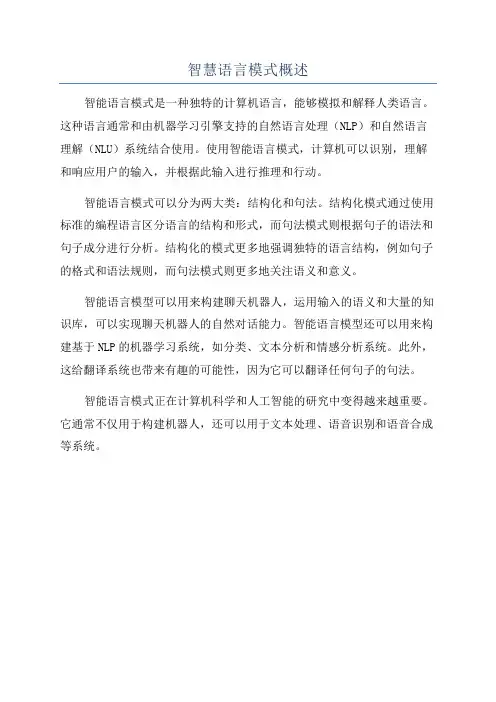 智慧语言模式概述

智能语言模式是一种独特的计算机语言，能够模拟和解释人类语言。这种语言通常和由机器学习引擎支持的自然语言处理（NLP）和自然语言理解（NLU）系统结合使用。使用智能语言模式，计算机可以识别，理解和响应用户的输入，并根据此输入进行推理和行动。

智能语言模式可以分为两大类：结构化和句法。结构化模式通过使用标准的编程语言区分语言的结构和形式，而句法模式则根据句子的语法和句子成分进行分析。结构化的模式更多地强调独特的语言结构，例如句子的格式和语法规则，而句法模式则更多地关注语义和意义。

智能语言模型可以用来构建聊天机器人，运用输入的语义和大量的知识库，可以实现聊天机器人的自然对话能力。智能语言模型还可以用来构建基于NLP的机器学习系统，如分类、文本分析和情感分析系统。此外，这给翻译系统也带来有趣的可能性，因为它可以翻译任何句子的句法。

智能语言模式正在计算机科学和人工智能的研究中变得越来越重要。它通常不仅用于构建机器人，还可以用于文本处理、语音识别和语音合成等系统。